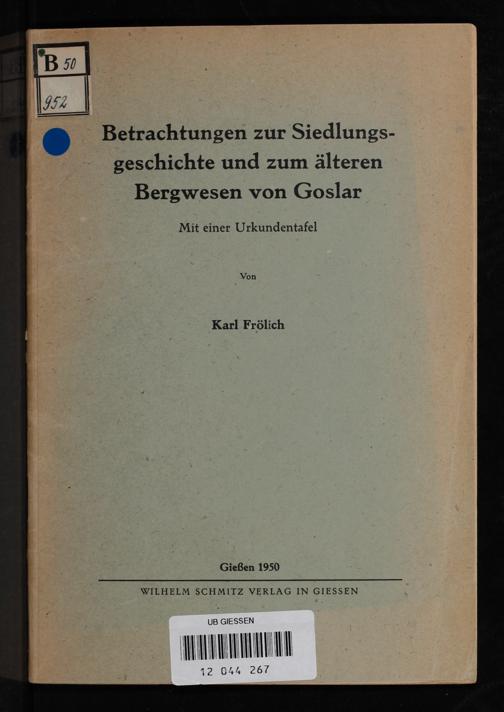 B 50
952

Betrachtungen zur Siedlungsgeschichte und zum älteren Bergwesen von Goslar

Mit einer Urkundentafel

Von

Karl Frölich

Gießen 1950

WILHELM SCHMITZ VERLAG IN GIESSEN

UB GIESSEN
12 044 267